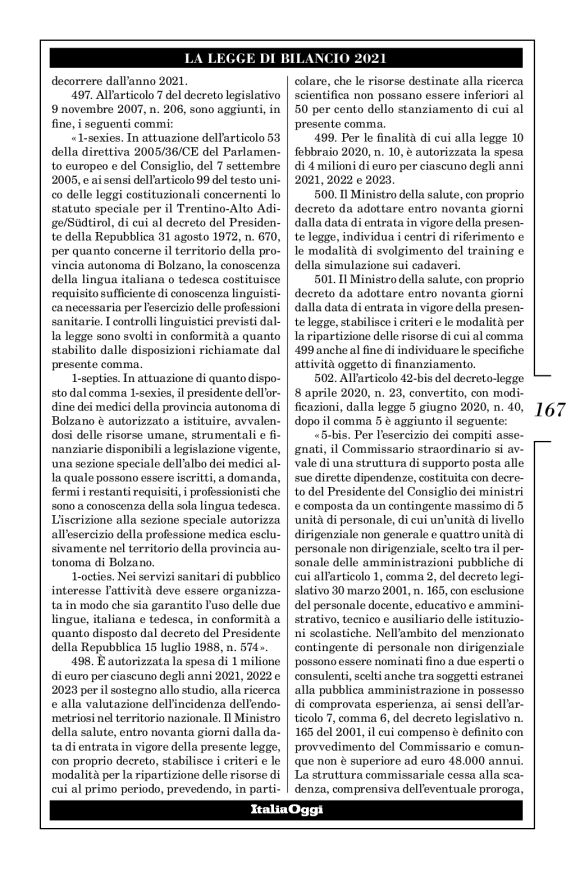 LA LEGGE DI BILANCIO 2021

decorrere dall'anno 2021.

497. All'articolo 7 del decreto legislativo 9 novembre 2007, n. 206, sono aggiunti, in fine, i seguenti commi:

«1-sexies. In attuazione dell'articolo 53 della direttiva 2005/36/CE del Parlamento europeo e del Consiglio, del 7 settembre 2005, e ai sensi dell'articolo 99 del testo unico delle leggi costituzionali concernenti lo statuto speciale per il Trentino-Alto Adige/Südtirol, di cui al decreto del Presidente della Repubblica 31 agosto 1972, n. 670, per quanto concerne il territorio della provincia autonoma di Bolzano, la conoscenza della lingua italiana o tedesca costituisce requisito sufficiente di conoscenza linguistica necessaria per l'esercizio delle professioni sanitarie. I controlli linguistici previsti dalla legge sono svolti in conformità a quanto stabilito dalle disposizioni richiamate dal presente comma.

1-septies. In attuazione di quanto disposto dal comma 1-sexies, il presidente dell'ordine dei medici della provincia autonoma di Bolzano è autorizzato a istituire, avvalendosi delle risorse umane, strumentali e finanziarie disponibili a legislazione vigente, una sezione speciale dell'albo dei medici alla quale possono essere iscritti, a domanda, fermi i restanti requisiti, i professionisti che sono a conoscenza della sola lingua tedesca. L'iscrizione alla sezione speciale autorizza all'esercizio della professione medica esclusivamente nel territorio della provincia autonoma di Bolzano.

1-octies. Nei servizi sanitari di pubblico interesse l'attività deve essere organizzata in modo che sia garantito l'uso delle due lingue, italiana e tedesca, in conformità a quanto disposto dal decreto del Presidente della Repubblica 15 luglio 1988, n. 574».

498. È autorizzata la spesa di 1 milione di euro per ciascuno degli anni 2021, 2022 e 2023 per il sostegno allo studio, alla ricerca e alla valutazione dell'incidenza dell'endometriosi nel territorio nazionale. Il Ministro della salute, entro novanta giorni dalla data di entrata in vigore della presente legge, con proprio decreto, stabilisce i criteri e le modalità per la ripartizione delle risorse di cui al primo periodo, prevedendo, in particolare, che le risorse destinate alla ricerca scientifica non possano essere inferiori al 50 per cento dello stanziamento di cui al presente comma.

499. Per le finalità di cui alla legge 10 febbraio 2020, n. 10, è autorizzata la spesa di 4 milioni di euro per ciascuno degli anni 2021, 2022 e 2023.

500. Il Ministro della salute, con proprio decreto da adottare entro novanta giorni dalla data di entrata in vigore della presente legge, individua i centri di riferimento e le modalità di svolgimento del training e della simulazione sui cadaveri.

501. Il Ministro della salute, con proprio decreto da adottare entro novanta giorni dalla data di entrata in vigore della presente legge, stabilisce i criteri e le modalità per la ripartizione delle risorse di cui al comma 499 anche al fine di individuare le specifiche attività oggetto di finanziamento.

502. All'articolo 42-bis del decreto-legge 8 aprile 2020, n. 23, convertito, con modificazioni, dalla legge 5 giugno 2020, n. 40, dopo il comma 5 è aggiunto il seguente:

«5-bis. Per l'esercizio dei compiti assegnati, il Commissario straordinario si avvale di una struttura di supporto posta alle sue dirette dipendenze, costituita con decreto del Presidente del Consiglio dei ministri e composta da un contingente massimo di 5 unità di personale, di cui un'unità di livello dirigenziale non generale e quattro unità di personale non dirigenziale, scelto tra il personale delle amministrazioni pubbliche di cui all'articolo 1, comma 2, del decreto legislativo 30 marzo 2001, n. 165, con esclusione del personale docente, educativo e amministrativo, tecnico e ausiliario delle istituzioni scolastiche. Nell'ambito del menzionato contingente di personale non dirigenziale possono essere nominati fino a due esperti o consulenti, scelti anche tra soggetti estranei alla pubblica amministrazione in possesso di comprovata esperienza, ai sensi dell'articolo 7, comma 6, del decreto legislativo n. 165 del 2001, il cui compenso è definito con provvedimento del Commissario e comunque non è superiore ad euro 48.000 annui. La struttura commissariale cessa alla scadenza, comprensiva dell'eventuale proroga,

167

ItaliaOggi